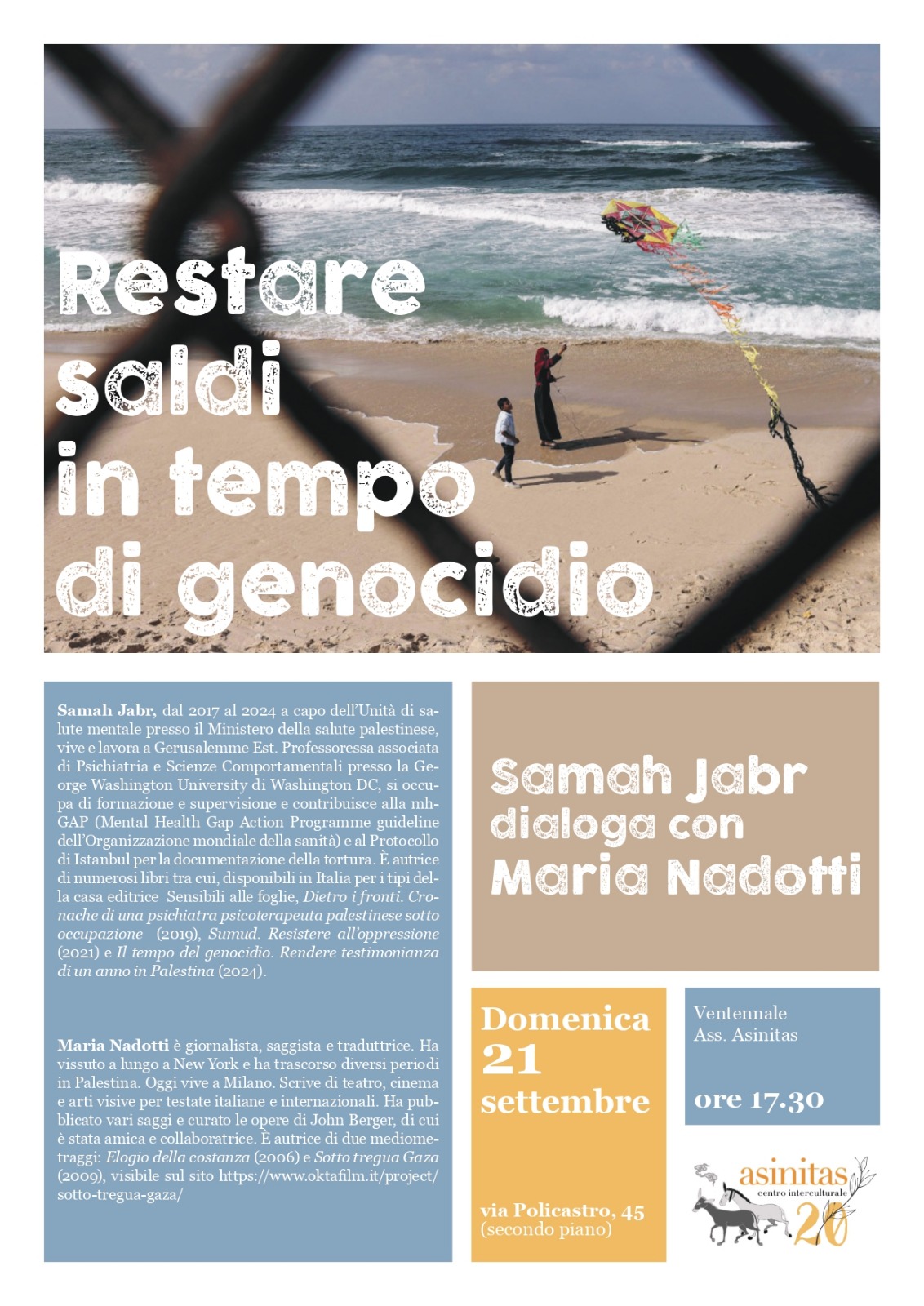 Restare saldi in tempo di genocidio

Samah Jabr, dal 2017 al 2024 a capo dell'Unità di salute mentale presso il Ministero della salute palestinese, vive e lavora a Gerusalemme Est. Professoressa associata di Psichiatria e Scienze Comportamentali presso la George Washington University di Washington DC, si occupa di formazione e supervisione e contribuisce alla mhGAP (Mental Health Gap Action Programme guideline dell'Organizzazione mondiale della sanità) e al Protocollo di Istanbul per la documentazione della tortura. È autrice di numerosi libri tra cui, disponibili in Italia per i tipi della casa editrice Sensibili alle foglie, Dietro i fronti. Cronache di una psichiatra psicoterapeuta palestinese sotto occupazione (2019), Sumud. Resistere all'oppressione (2021) e Il tempo del genocidio. Rendere testimonianza di un anno in Palestina (2024).

Maria Nadotti è giornalista, saggista e traduttrice. Ha vissuto a lungo a New York e ha trascorso diversi periodi in Palestina. Oggi vive a Milano. Scrive di teatro, cinema e arti visive per testate italiane e internazionali. Ha pubblicato vari saggi e curato le opere di John Berger, di cui è stata amica e collaboratrice. È autrice di due mediometraggi: Elogio della costanza (2006) e Sotto tregua Gaza (2009), visibile sul sito https://www.oktafilm.it/project/sotto-tregua-gaza/

Samah Jabr
dialoga con
Maria Nadotti

Domenica
21
settembre

via Policastro, 45
(secondo piano)

Ventennale
Ass. Asinitas

ore 17.30

asinitas
centro interculturale
20